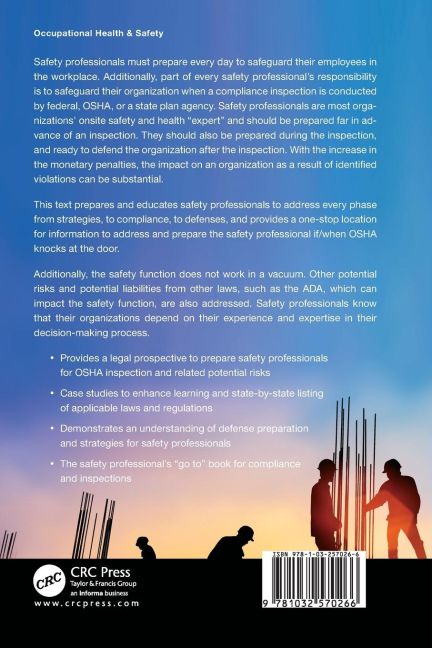 Occupational Health & Safety

Safety professionals must prepare every day to safeguard their employees in the workplace. Additionally, part of every safety professional's responsibility is to safeguard their organization when a compliance inspection is conducted by federal, OSHA, or a state plan agency. Safety professionals are most organizations' onsite safety and health "expert" and should be prepared far in advance of an inspection. They should also be prepared during the inspection, and ready to defend the organization after the inspection. With the increase in the monetary penalties, the impact on an organization as a result of identified violations can be substantial.

This text prepares and educates safety professionals to address every phase from strategies, to compliance, to defenses, and provides a one-stop location for information to address and prepare the safety professional if/when OSHA knocks at the door.

Additionally, the safety function does not work in a vacuum. Other potential risks and potential liabilities from other laws, such as the ADA, which can impact the safety function, are also addressed. Safety professionals know that their organizations depend on their experience and expertise in their decision-making process.

• Provides a legal prospective to prepare safety professionals for OSHA inspection and related potential risks
• Case studies to enhance learning and state-by-state listing of applicable laws and regulations
• Demonstrates an understanding of defense preparation and strategies for safety professionals
• The safety professional's "go to" book for compliance and inspections

CRC
CRC Press
Taylor & Francis Group
an informa business
www.crcpress.com

ISBN 978-1-03-257026-6
9 781032 570266